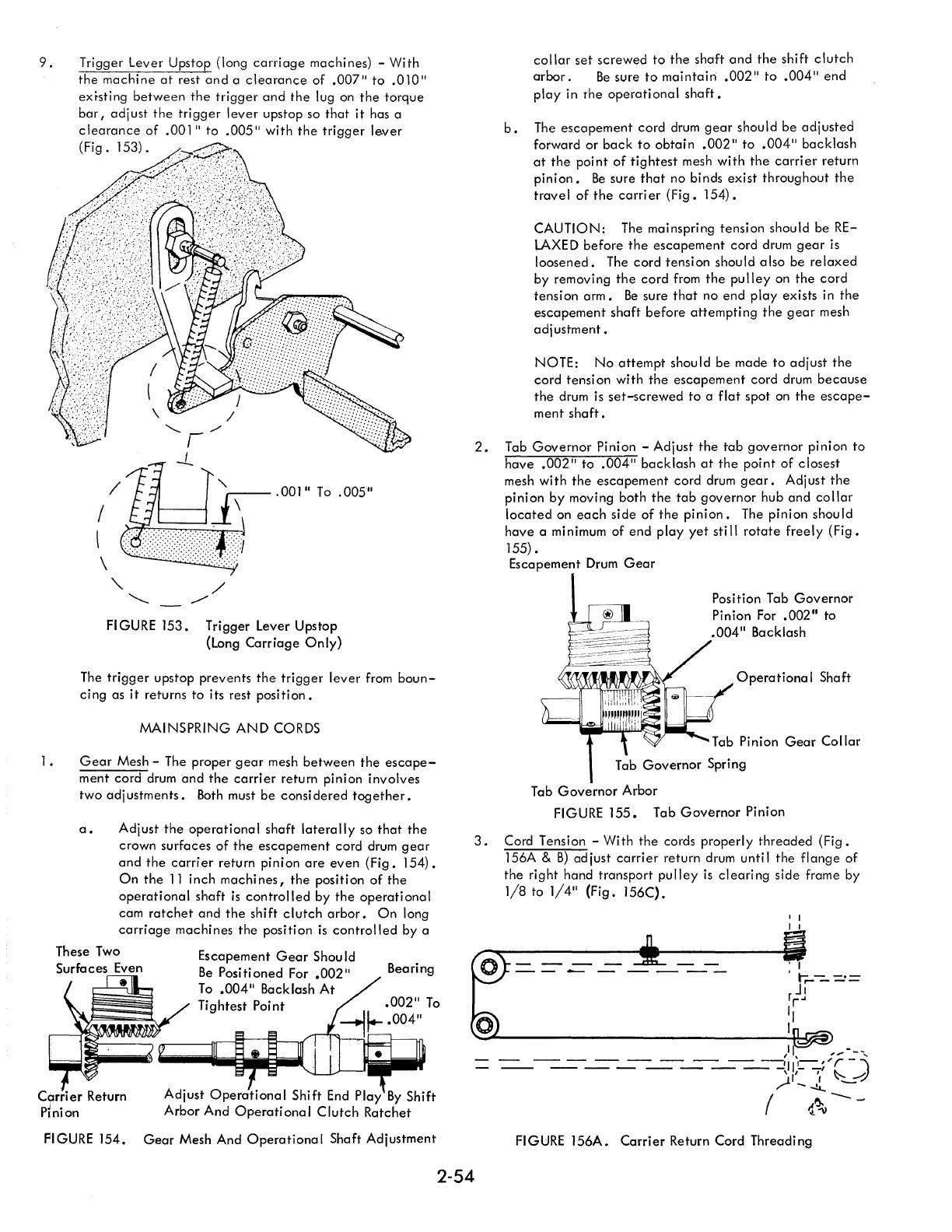 9. Trigger Lever Upstop (long carriage machines) - With the machine at rest and a clearance of .007" to .010" existing between the trigger and the lug on the torque bar, adjust the trigger lever upstop so that it has a clearance of .001" to .005" with the trigger lever (Fig. 153).

.001" To .005"

FIGURE 153. Trigger Lever Upstop (Long Carriage Only)

The trigger upstop prevents the trigger lever from bouncing as it returns to its rest position.

MAINSPRING AND CORDS

1. Gear Mesh - The proper gear mesh between the escapement cord drum and the carrier return pinion involves two adjustments. Both must be considered together.

a. Adjust the operational shaft laterally so that the crown surfaces of the escapement cord drum gear and the carrier return pinion are even (Fig. 154). On the 11 inch machines, the position of the operational shaft is controlled by the operational cam ratchet and the shift clutch arbor. On long carriage machines the position is controlled by a

These Two Surfaces Even

Escapement Gear Should Be Positioned For .002" To .004" Backlash At Tightest Point

Bearing

.002" To .004"

Carrier Return Pinion

Adjust Operational Shift End Play By Shift Arbor And Operational Clutch Ratchet

FIGURE 154. Gear Mesh And Operational Shaft Adjustment

collar set screwed to the shaft and the shift clutch arbor. Be sure to maintain .002" to .004" end play in the operational shaft.

b. The escapement cord drum gear should be adjusted forward or back to obtain .002" to .004" backlash at the point of tightest mesh with the carrier return pinion. Be sure that no binds exist throughout the travel of the carrier (Fig. 154).

CAUTION: The mainspring tension should be RELAXED before the escapement cord drum gear is loosened. The cord tension should also be relaxed by removing the cord from the pulley on the cord tension arm. Be sure that no end play exists in the escapement shaft before attempting the gear mesh adjustment.

NOTE: No attempt should be made to adjust the cord tension with the escapement cord drum because the drum is set-screwed to a flat spot on the escapement shaft.

2. Tab Governor Pinion - Adjust the tab governor pinion to have .002" to .004" backlash at the point of closest mesh with the escapement cord drum gear. Adjust the pinion by moving both the tab governor hub and collar located on each side of the pinion. The pinion should have a minimum of end play yet still rotate freely (Fig. 155).

Escapement Drum Gear

Position Tab Governor Pinion For .002" to .004" Backlash

Operational Shaft

Tab Pinion Gear Collar

Tab Governor Spring

Tab Governor Arbor

FIGURE 155. Tab Governor Pinion

3. Cord Tension - With the cords properly threaded (Fig. 156A & B) adjust carrier return drum until the flange of the right hand transport pulley is clearing side frame by 1/8 to 1/4" (Fig. 156C).

FIGURE 156A. Carrier Return Cord Threading

2-54